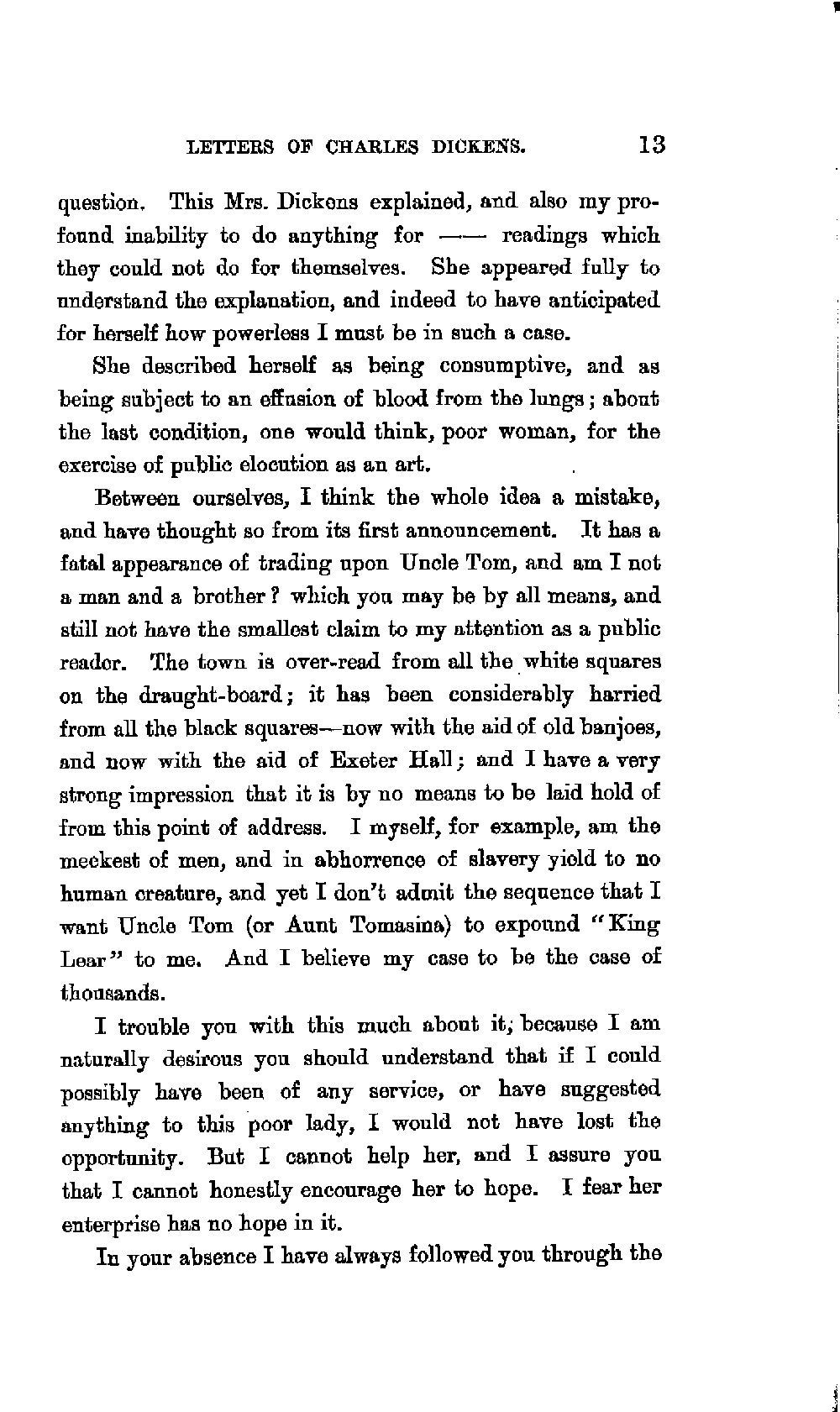 LETTERS OF CHARLES DICKENS. 13

question. This Mrs. Dickens explained, and also my profound inability to do anything for —— readings which they could not do for themselves. She appeared fully to understand the explanation, and indeed to have anticipated for herself how powerless I must be in such a case.

She described herself as being consumptive, and as being subject to an effusion of blood from the lungs; about the last condition, one would think, poor woman, for the exercise of public elocution as an art.

Between ourselves, I think the whole idea a mistake, and have thought so from its first announcement. It has a fatal appearance of trading upon Uncle Tom, and am I not a man and a brother? which you may be by all means, and still not have the smallest claim to my attention as a public reader. The town is over-read from all the white squares on the draught-board; it has been considerably harried from all the black squares—now with the aid of old banjoes, and now with the aid of Exeter Hall; and I have a very strong impression that it is by no means to be laid hold of from this point of address. I myself, for example, am the meekest of men, and in abhorrence of slavery yield to no human creature, and yet I don't admit the sequence that I want Uncle Tom (or Aunt Tomasina) to expound "King Lear" to me. And I believe my case to be the case of thousands.

I trouble you with this much about it, because I am naturally desirous you should understand that if I could possibly have been of any service, or have suggested anything to this poor lady, I would not have lost the opportunity. But I cannot help her, and I assure you that I cannot honestly encourage her to hope. I fear her enterprise has no hope in it.

In your absence I have always followed you through the